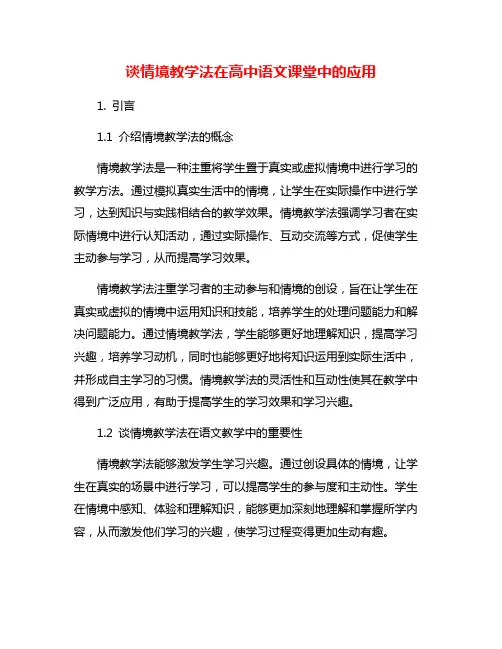 谈情境教学法在高中语文课堂中的应用

1. 引言

1.1 介绍情境教学法的概念

情境教学法是一种注重将学生置于真实或虚拟情境中进行学习的教学方法。通过模拟真实生活中的情境，让学生在实际操作中进行学习，达到知识与实践相结合的教学效果。情境教学法强调学习者在实际情境中进行认知活动，通过实际操作、互动交流等方式，促使学生主动参与学习，从而提高学习效果。

情境教学法注重学习者的主动参与和情境的创设，旨在让学生在真实或虚拟的情境中运用知识和技能，培养学生的处理问题能力和解决问题能力。通过情境教学法，学生能够更好地理解知识，提高学习兴趣，培养学习动机，同时也能够更好地将知识运用到实际生活中，并形成自主学习的习惯。情境教学法的灵活性和互动性使其在教学中得到广泛应用，有助于提高学生的学习效果和学习兴趣。

1.2 谈情境教学法在语文教学中的重要性

情境教学法能够激发学生学习兴趣。通过创设具体的情境，让学生在真实的场景中进行学习，可以提高学生的参与度和主动性。学生在情境中感知、体验和理解知识，能够更加深刻地理解和掌握所学内容，从而激发他们学习的兴趣，使学习过程变得更加生动有趣。